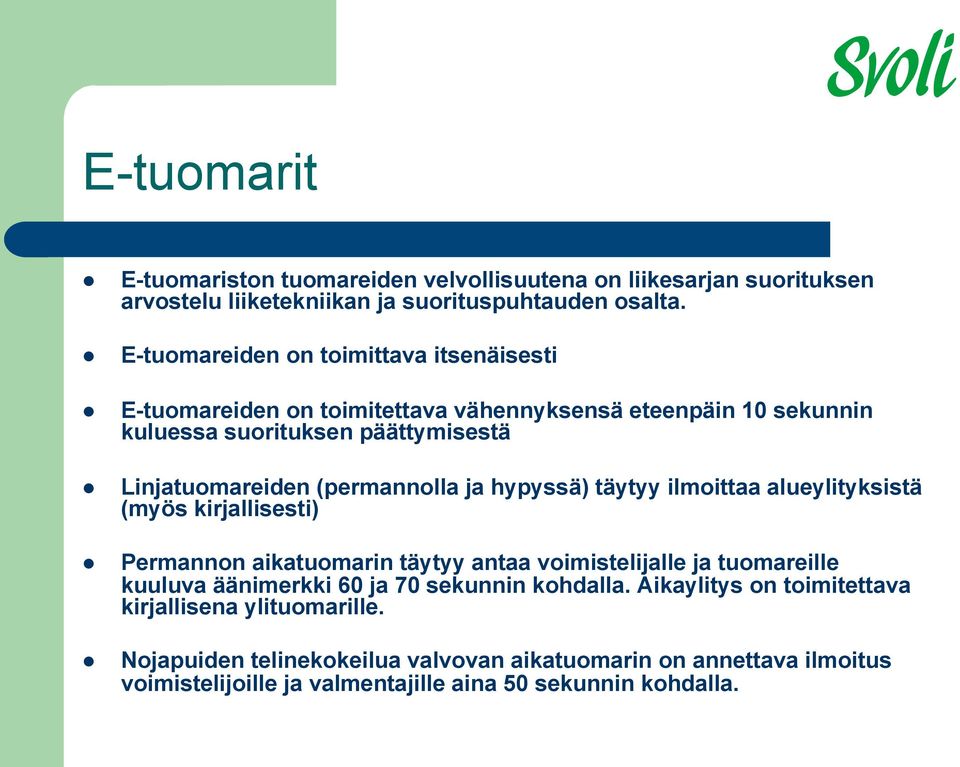 Svoli

E-tuomarit

- E-tuomariston tuomareiden velvollisuutena on liikesarjan suorituksen arvostelu liiketekniikan ja suorituspuhtauden osalta.

- E-tuomareiden on toimittava itsenäisesti

- E-tuomareiden on toimitettava vähennyksensä eteenpäin 10 sekunnin kuluessa suorituksen päättymisestä

- Linjatuomareiden (permannolla ja hypyssä) täytyy ilmoittaa alueylityksistä (myös kirjallisesti)

- Permannon aikatuomarin täytyy antaa voimistelijalle ja tuomareille kuuluva äänimerkki 60 ja 70 sekunnin kohdalla. Aikaylitys on toimitettava kirjallisena ylituomarille.

- Nojapuiden telinekokeilua valvovan aikatuomarin on annettava ilmoitus voimistelijoille ja valmentajille aina 50 sekunnin kohdalla.